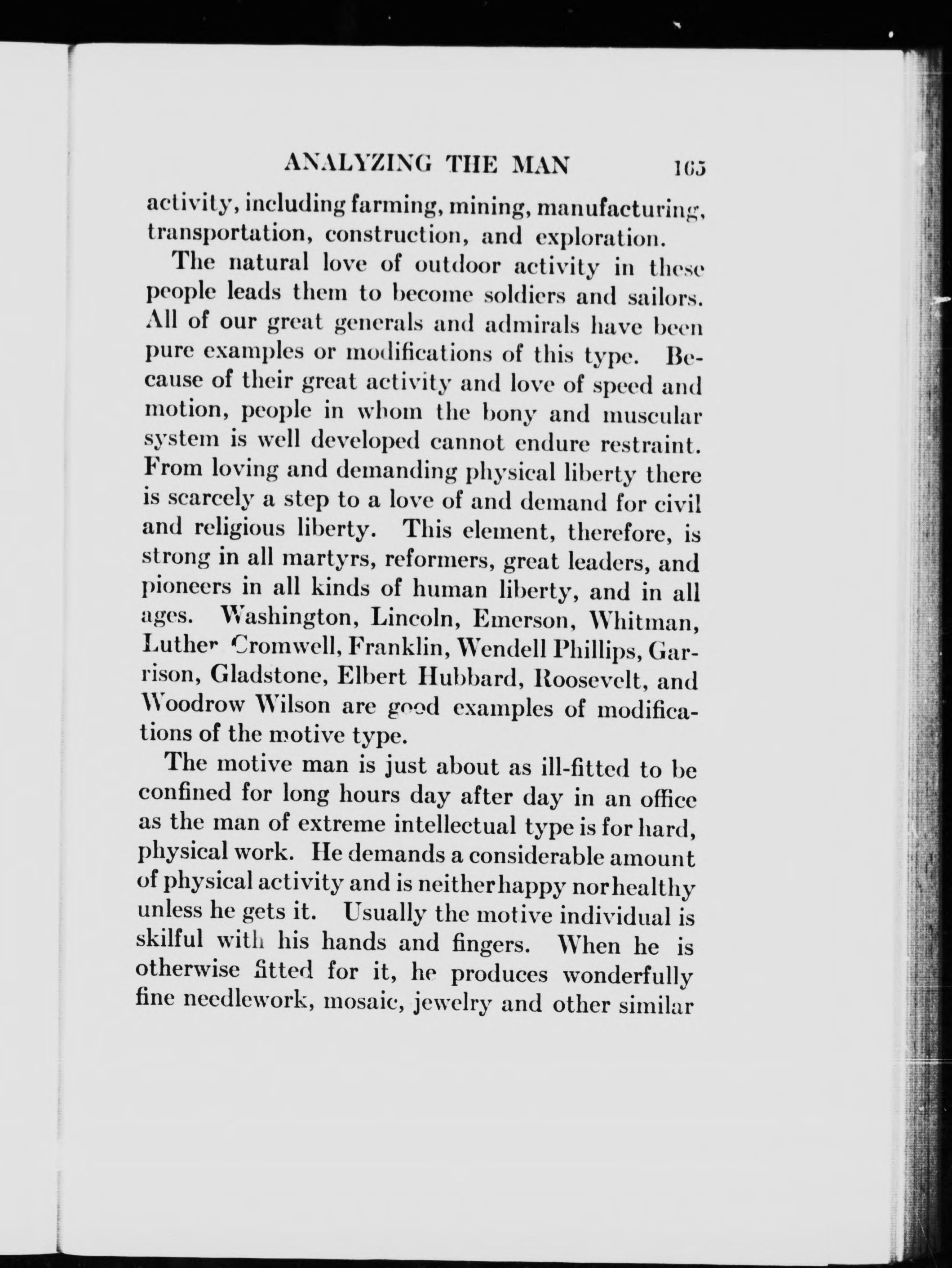 ANALYZING THE MAN 165

activity, including farming, mining, manufacturing, transportation, construction, and exploration.

The natural love of outdoor activity in these people leads them to become soldiers and sailors. All of our great generals and admirals have been pure examples or modifications of this type. Because of their great activity and love of speed and motion, people in whom the bony and muscular system is well developed cannot endure restraint. From loving and demanding physical liberty there is scarcely a step to a love of and demand for civil and religious liberty. This element, therefore, is strong in all martyrs, reformers, great leaders, and pioneers in all kinds of human liberty, and in all ages. Washington, Lincoln, Emerson, Whitman, Luther Cromwell, Franklin, Wendell Phillips, Garrison, Gladstone, Elbert Hubbard, Roosevelt, and Woodrow Wilson are good examples of modifications of the motive type.

The motive man is just about as ill-fitted to be confined for long hours day after day in an office as the man of extreme intellectual type is for hard, physical work. He demands a considerable amount of physical activity and is neither happy nor healthy unless he gets it. Usually the motive individual is skilful with his hands and fingers. When he is otherwise fitted for it, he produces wonderfully fine needlework, mosaic, jewelry and other similar